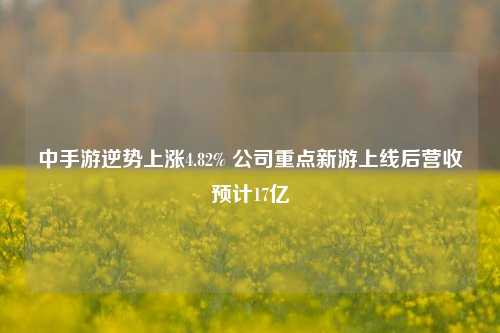 中手游逆势上涨4.82% 公司重点新游上线后营收预计17亿